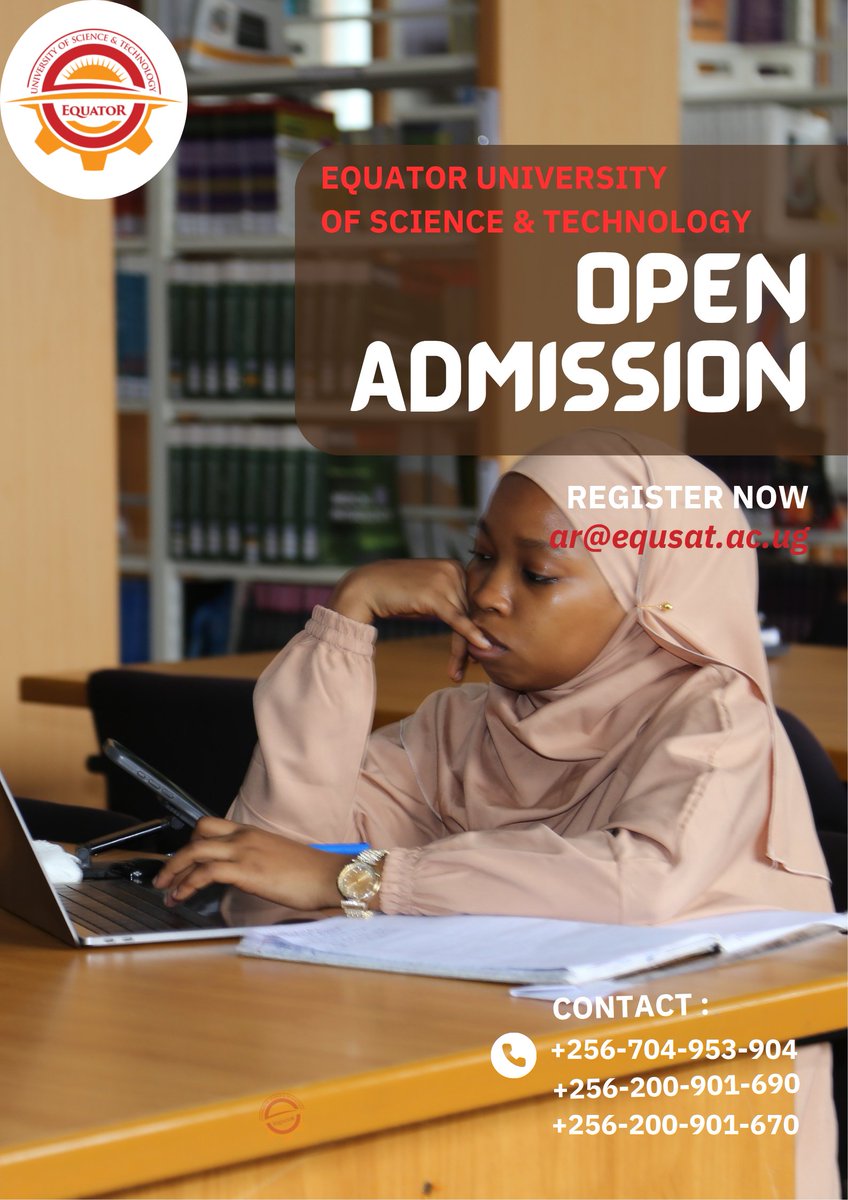 UNIVERSITY OF SCIENCE & TECHNOLOGY
EQUATOR

EQUATOR UNIVERSITY OF SCIENCE & TECHNOLOGY

OPEN ADMISSION

REGISTER NOW
ar@equsat.ac.ug

CONTACT :
+256-704-953-904
+256-200-901-690
+256-200-901-670